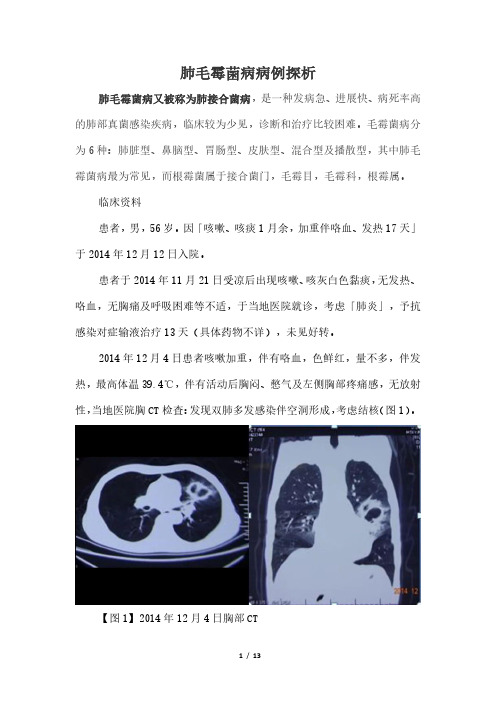 肺毛霉菌病病例探析

肺毛霉菌病又被称为肺接合菌病，是一种发病急、进展快、病死率高的肺部真菌感染疾病，临床较为少见，诊断和治疗比较困难。毛霉菌病分为6种：肺脏型、鼻脑型、胃肠型、皮肤型、混合型及播散型，其中肺毛霉菌病最为常见，而根霉菌属于接合菌门，毛霉目，毛霉科，根霉属。

临床资料

患者，男，56岁。因「咳嗽、咳痰1月余，加重伴咯血、发热17天」于2014年12月12日入院。

患者于2014年11月21日受凉后出现咳嗽、咳灰白色黏痰，无发热、咯血，无胸痛及呼吸困难等不适，于当地医院就诊，考虑「肺炎」，予抗感染对症输液治疗13天（具体药物不详），未见好转。

2014年12月4日患者咳嗽加重，伴有咯血，色鲜红，量不多，伴发热，最高体温39.4℃，伴有活动后胸闷、憋气及左侧胸部疼痛感，无放射性，当地医院胸CT检查：发现双肺多发感染伴空洞形成，考虑结核（图1）。

2014 12

【图1】2014年12月4日胸部CT

1 / 13